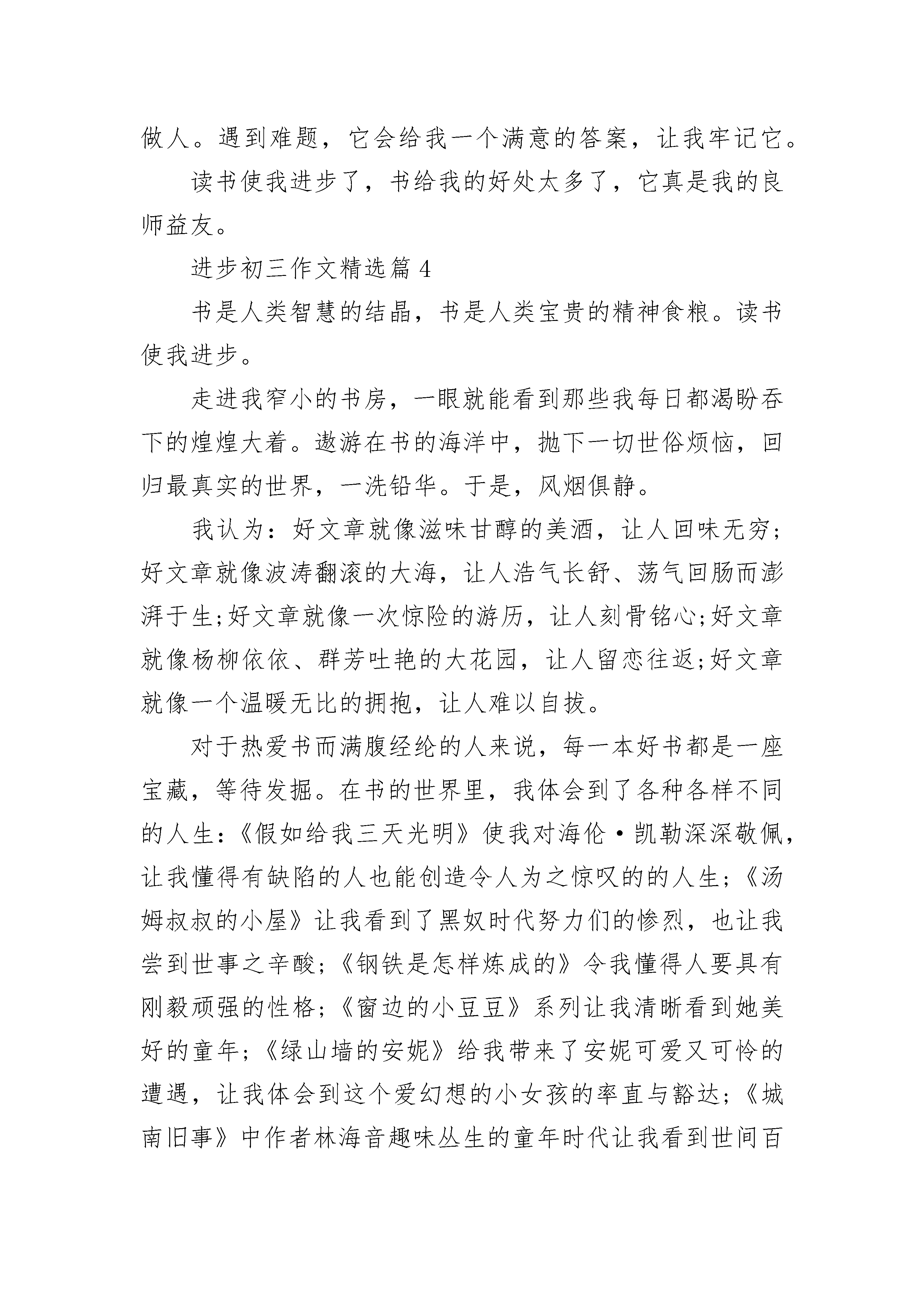 做人。遇到难题，它会给我一个满意的答案，让我牢记它。

读书使我进步了，书给我的好处太多了，它真是我的良师益友。

进步初三作文精选篇 4

书是人类智慧的结晶，书是人类宝贵的精神食粮。读书使我进步。

走进我窄小的书房，一眼就能看到那些我每日都渴盼吞下的煌煌大着。遨游在书的海洋中，抛下一切世俗烦恼，回归最真实的世界，一洗铅华。于是，风烟俱静。

我认为：好文章就像滋味甘醇的美酒，让人回味无穷；好文章就像波涛翻滚的大海，让人浩气长舒、荡气回肠而澎湃于生;好文章就像一次惊险的游历，让人刻骨铭心;好文章就像杨柳依依、群芳吐艳的大花园，让人留恋往返;好文章就像一个温暖无比的拥抱，让人难以自拔。

对于热爱书而满腹经纶的人来说，每一本好书都是一座宝藏，等待发掘。在书的世界里，我体会到了各种各样不同的人生：《假如给我三天光明》使我对海伦·凯勒深深敬佩，让我懂得有缺陷的人也能创造令人为之惊叹的的人生；《汤姆叔叔的小屋》让我看到了黑奴时代努力们的惨烈，也让我尝到世事之辛酸；《钢铁是怎样炼成的》令我懂得人要具有刚毅顽强的性格；《窗边的小豆豆》系列让我清晰看到她美好的童年；《绿山墙的安妮》给我带来了安妮可爱又可怜的遭遇，让我体会到这个爱幻想的小女孩的率直与豁达；《城南旧事》中作者林海音趣味丛生的童年时代让我看到世间百